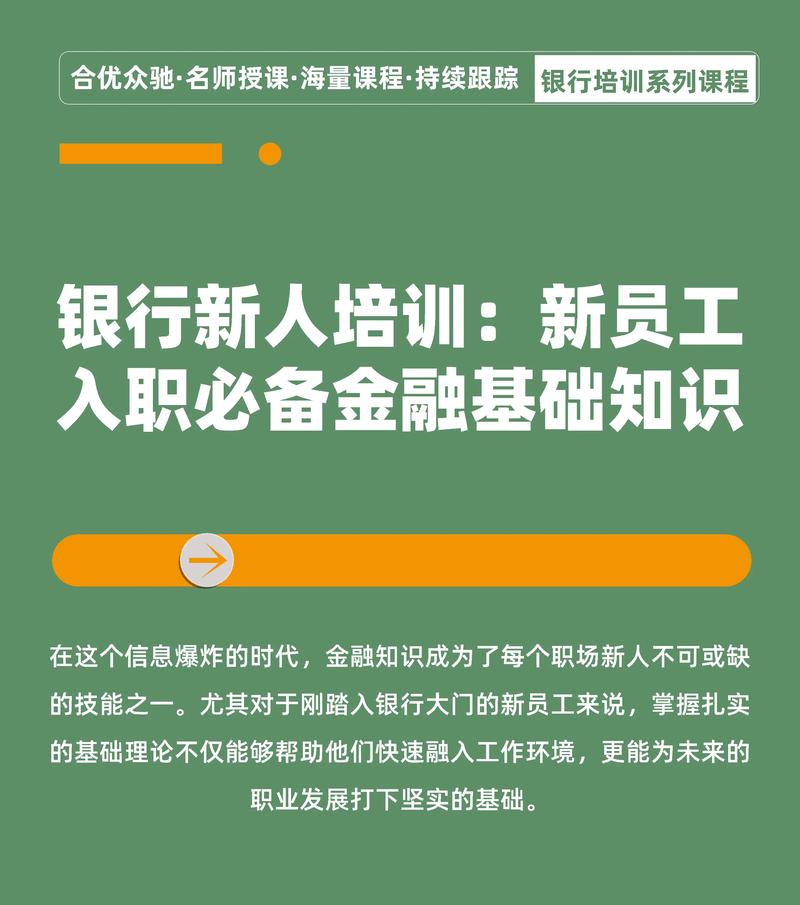 合优众驰·名师授课·海量课程·持续跟踪 银行培训系列课程

银行新人培训：新员工入职必备金融基础知识

在这个信息爆炸的时代，金融知识成为了每个职场新人不可或缺的技能之一。尤其对于刚踏入银行大门的新员工来说，掌握扎实的基础理论不仅能够帮助他们快速融入工作环境，更能为未来的职业发展打下坚实的基础。